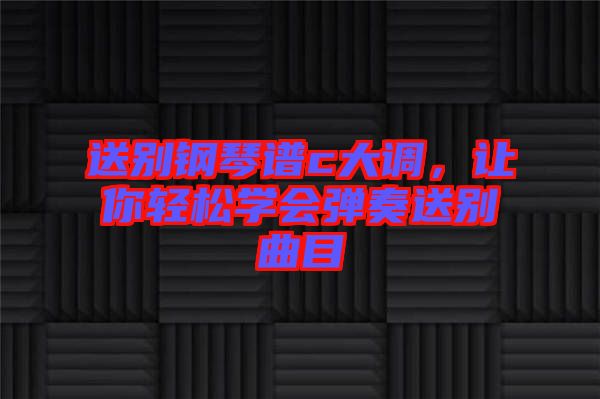 送别钢琴谱c大调，让你轻松学会弹奏送别曲目